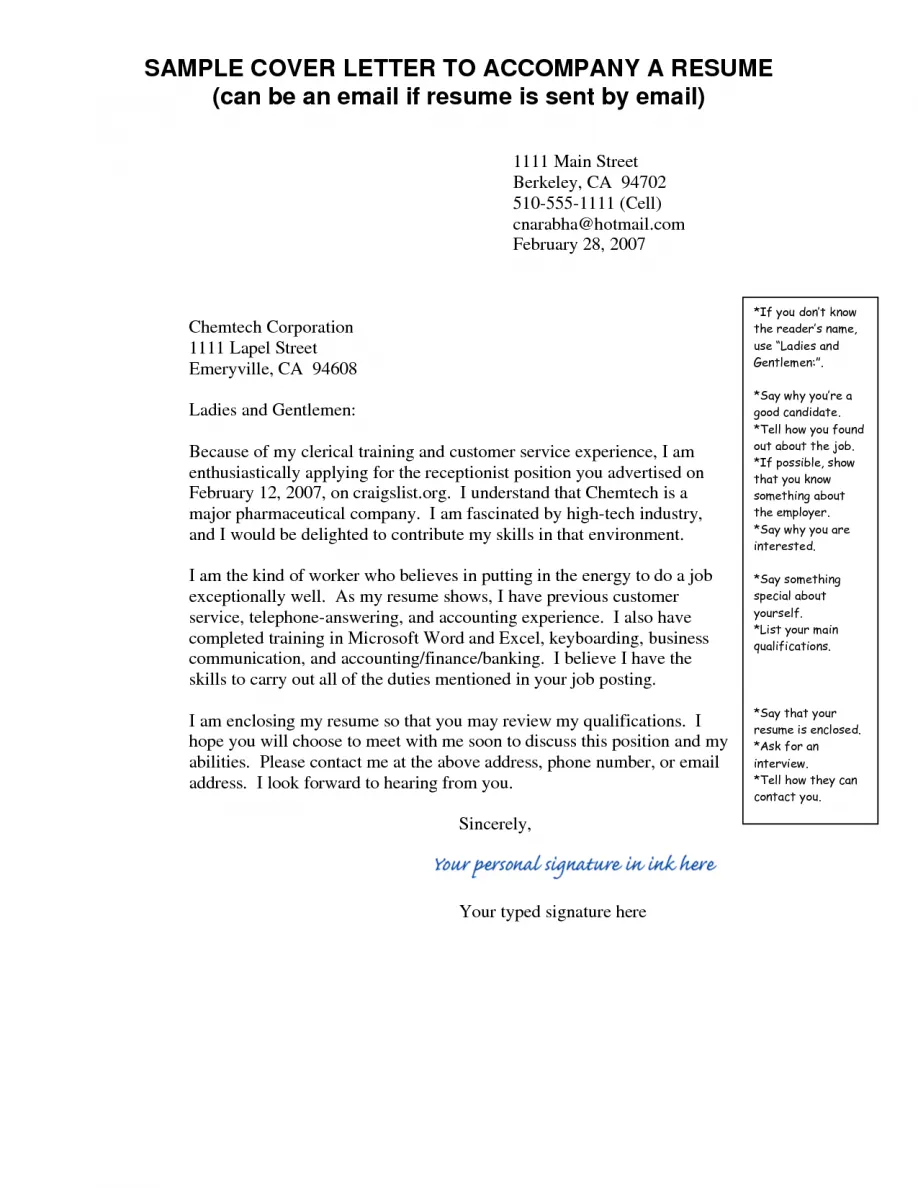 SAMPLE COVER LETTER TO ACCOMPANY A RESUME
(can be an email if resume is sent by email)

1111 Main Street
Berkeley, CA 94702
510-555-1111 (Cell)
cnarabha@hotmail.com
February 28, 2007

Chemtech Corporation
1111 Lapel Street
Emeryville, CA 94608

Ladies and Gentlemen:

Because of my clerical training and customer service experience, I am enthusiastically applying for the receptionist position you advertised on February 12, 2007, on craigslist.org. I understand that Chemtech is a major pharmaceutical company. I am fascinated by high-tech industry, and I would be delighted to contribute my skills in that environment.

I am the kind of worker who believes in putting in the energy to do a job exceptionally well. As my resume shows, I have previous customer service, telephone-answering, and accounting experience. I also have completed training in Microsoft Word and Excel, keyboarding, business communication, and accounting/finance/banking. I believe I have the skills to carry out all of the duties mentioned in your job posting.

I am enclosing my resume so that you may review my qualifications. I hope you will choose to meet with me soon to discuss this position and my abilities. Please contact me at the above address, phone number, or email address. I look forward to hearing from you.

Sincerely,

Your personal signature in ink here

Your typed signature here

*If you don't know the reader's name, use "Ladies and Gentlemen:".

*Say why you're a good candidate.
*Tell how you found out about the job.
*If possible, show that you know something about the employer.
*Say why you are interested.

*Say something special about yourself.
*List your main qualifications.

*Say that your resume is enclosed.
*Ask for an interview.
*Tell how they can contact you.